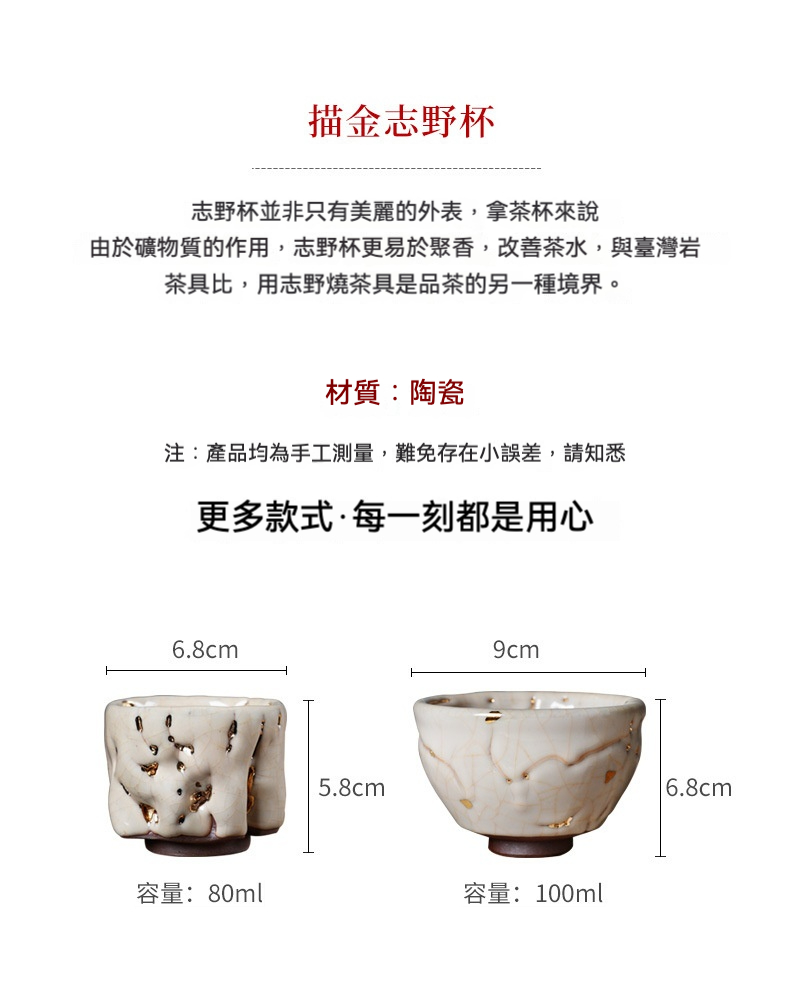 描金志野杯

志野杯並非只有美麗的外表，拿茶杯來說

由於礦物質的作用，志野杯更易於聚香，改善茶水，與臺灣岩

茶具比，用志野燒茶具是品茶的另一種境界。

材質：陶瓷

注：產品均為手工測量，難免存在小誤差，請知悉

更多款式·每一刻都是用心

6.8cm

5.8cm

容量：80ml

9cm

6.8cm

容量：100ml